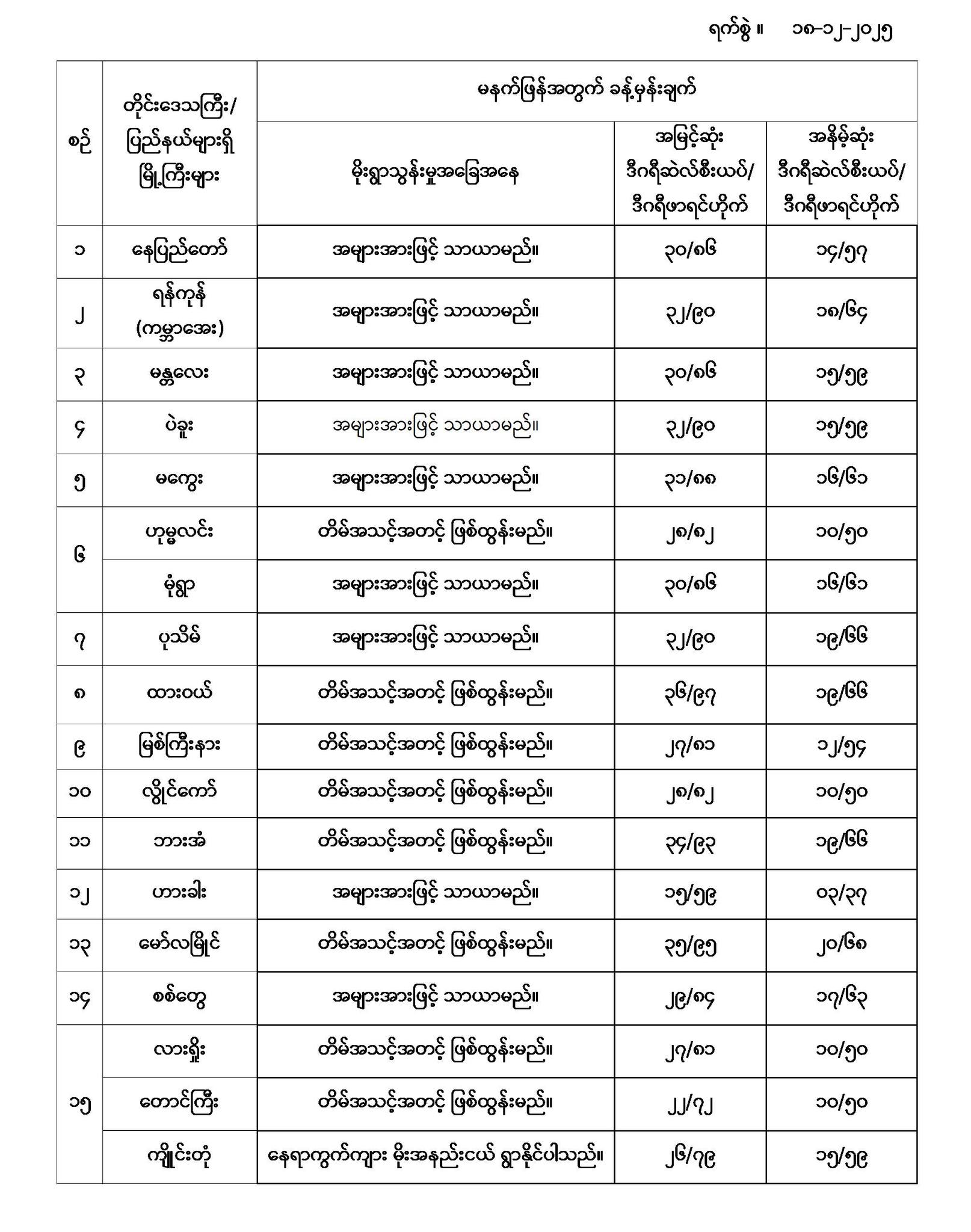 ရက်စွဲ ။ ၁၈-၁၂-၂၀၂၅

| စဉ် | တိုင်းဒေသကြီး/ ပြည်နယ်များရှိ မြို့ကြီးများ | မနက်ဖြန်အတွက် ခန့်မှန်းချက် | | |
|---|---|---|---|---|
| | | မိုးရွာသွန်းမှုအခြေအနေ | အမြင့်ဆုံး ဒီဂရီဆဲလ်စီးယပ်/ ဒီဂရီဖာရင်ဟိုက် | အနိမ့်ဆုံး ဒီဂရီဆဲလ်စီးယပ်/ ဒီဂရီဖာရင်ဟိုက် |
| ၁ | နေပြည်တော် | အများအားဖြင့် သာယာမည်။ | ၃၀/၈၆ | ၁၄/၅၇ |
| ၂ | ရန်ကုန် (ကမ္ဘာအေး) | အများအားဖြင့် သာယာမည်။ | ၃၂/၉၀ | ၁၈/၆၄ |
| ၃ | မန္တလေး | အများအားဖြင့် သာယာမည်။ | ၃၀/၈၆ | ၁၅/၅၉ |
| ၄ | ပဲခူး | အများအားဖြင့် သာယာမည်။ | ၃၂/၉၀ | ၁၅/၅၉ |
| ၅ | မကွေး | အများအားဖြင့် သာယာမည်။ | ၃၁/၈၈ | ၁၆/၆၁ |
| ၆ | ဟုမ္မလင်း | တိမ်အသင့်အတင့် ဖြစ်ထွန်းမည်။ | ၂၈/၈၂ | ၁၀/၅၀ |
| | မုံရွာ | အများအားဖြင့် သာယာမည်။ | ၃၀/၈၆ | ၁၆/၆၁ |
| ၇ | ပုသိမ် | အများအားဖြင့် သာယာမည်။ | ၃၂/၉၀ | ၁၉/၆၆ |
| ၈ | ထားဝယ် | တိမ်အသင့်အတင့် ဖြစ်ထွန်းမည်။ | ၃၆/၉၇ | ၁၉/၆၆ |
| ၉ | မြစ်ကြီးနား | တိမ်အသင့်အတင့် ဖြစ်ထွန်းမည်။ | ၂၇/၈၁ | ၁၂/၅၄ |
| ၁၀ | လွိုင်ကော် | တိမ်အသင့်အတင့် ဖြစ်ထွန်းမည်။ | ၂၈/၈၂ | ၁၀/၅၀ |
| ၁၁ | ဘားအံ | တိမ်အသင့်အတင့် ဖြစ်ထွန်းမည်။ | ၃၄/၉၃ | ၁၉/၆၆ |
| ၁၂ | ဟားခါး | အများအားဖြင့် သာယာမည်။ | ၁၅/၅၉ | ၀၃/၃၇ |
| ၁၃ | မော်လမြိုင် | တိမ်အသင့်အတင့် ဖြစ်ထွန်းမည်။ | ၃၅/၉၅ | ၂၀/၆၈ |
| ၁၄ | စစ်တွေ | အများအားဖြင့် သာယာမည်။ | ၂၉/၈၄ | ၁၇/၆၃ |
| ၁၅ | လားရှိုး | တိမ်အသင့်အတင့် ဖြစ်ထွန်းမည်။ | ၂၇/၈၁ | ၁၀/၅၀ |
| | တောင်ကြီး | တိမ်အသင့်အတင့် ဖြစ်ထွန်းမည်။ | ၂၂/၇၂ | ၁၀/၅၀ |
| | ကျိုင်းတုံ | နေရာကွက်ကျား မိုးအနည်းငယ် ရွာနိုင်ပါသည်။ | ၂၆/၇၉ | ၁၅/၅၉ |